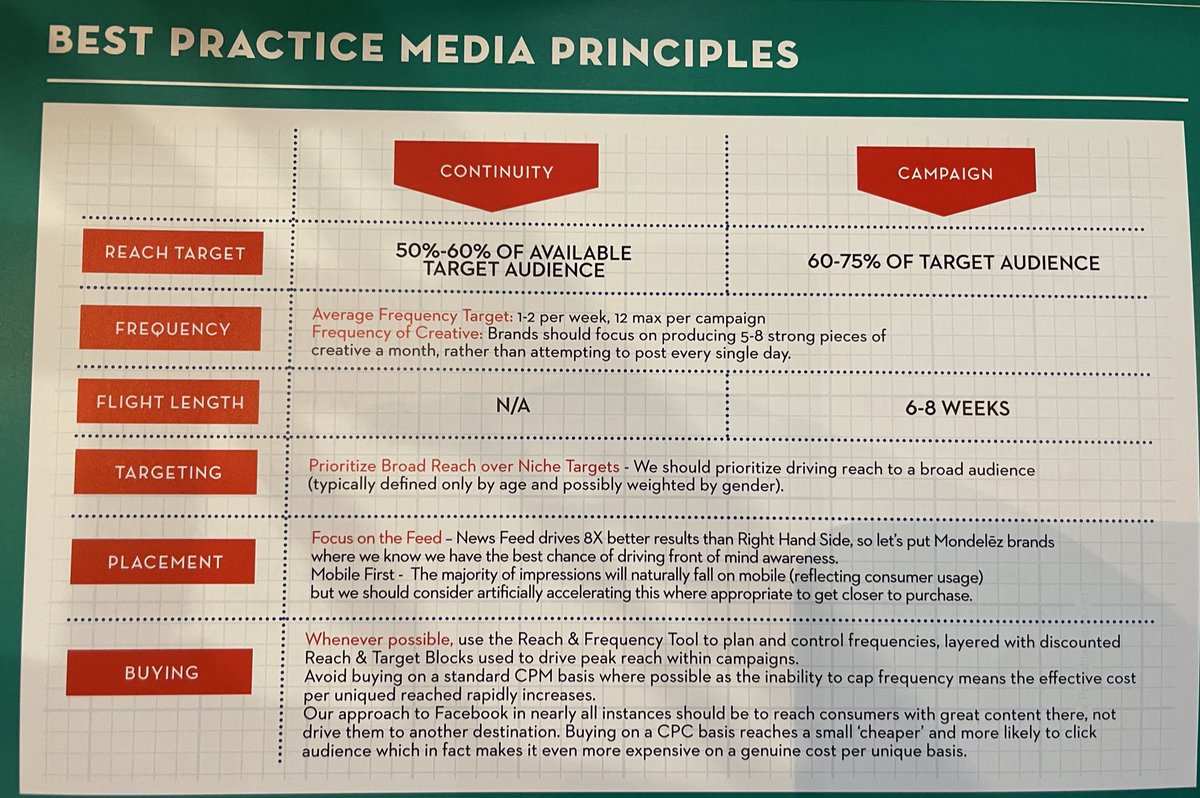 BEST PRACTICE MEDIA PRINCIPLES

| | CONTINUITY | CAMPAIGN |
|---|---|---|
| REACH TARGET | 50%-60% OF AVAILABLE TARGET AUDIENCE | 60-75% OF TARGET AUDIENCE |
| FREQUENCY | Average Frequency Target: 1-2 per week, 12 max per campaign Frequency of Creative: Brands should focus on producing 5-8 strong pieces of creative a month, rather than attempting to post every single day. | |
| FLIGHT LENGTH | N/A | 6-8 WEEKS |
| TARGETING | Prioritize Broad Reach over Niche Targets - We should prioritize driving reach to a broad audience (typically defined only by age and possibly weighted by gender). | |
| PLACEMENT | Focus on the Feed – News Feed drives 8X better results than Right Hand Side, so let's put Mondelēz brands where we know we have the best chance of driving front of mind awareness. Mobile First - The majority of impressions will naturally fall on mobile (reflecting consumer usage) but we should consider artificially accelerating this where appropriate to get closer to purchase. | |
| BUYING | Whenever possible, use the Reach & Frequency Tool to plan and control frequencies, layered with discounted Reach & Target Blocks used to drive peak reach within campaigns. Avoid buying on a standard CPM basis where possible as the inability to cap frequency means the effective cost per uniqued reached rapidly increases. Our approach to Facebook in nearly all instances should be to reach consumers with great content there, not drive them to another destination. Buying on a CPC basis reaches a small 'cheaper' and more likely to click audience which in fact makes it even more expensive on a genuine cost per unique basis. | |